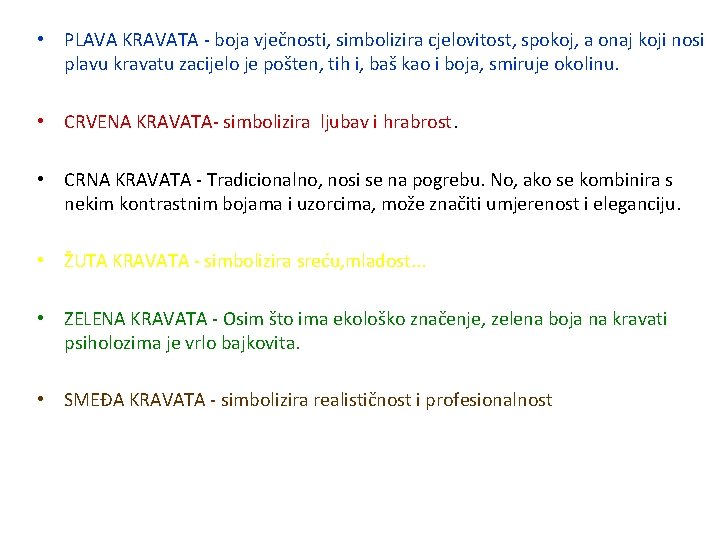 • PLAVA KRAVATA - boja vječnosti, simbolizira cjelovitost, spokoj, a onaj koji nosi plavu kravatu zacijelo je pošten, tih i, baš kao i boja, smiruje okolinu.

• CRVENA KRAVATA- simbolizira ljubav i hrabrost.

• CRNA KRAVATA - Tradicionalno, nosi se na pogrebu. No, ako se kombinira s nekim kontrastnim bojama i uzorcima, može značiti umjerenost i eleganciju.

• ŽUTA KRAVATA - simbolizira sreću,mladost...

• ZELENA KRAVATA - Osim što ima ekološko značenje, zelena boja na kravati psiholozima je vrlo bajkovita.

• SMEĐA KRAVATA - simbolizira realističnost i profesionalnost